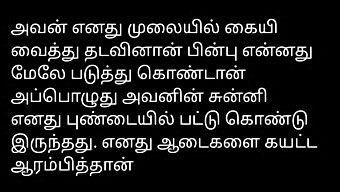 அவன் எனது முலையில் கையி வைத்து தடவினான் பின்பு என்னது மேலே படுத்து கொண்டான் அப்பொழுது அவனின் சுன்னி எனது புண்டையில் பட்டு கொண்டு இருந்தது. எனது ஆடைகளை கயட்ட ஆரம்பித்தான்